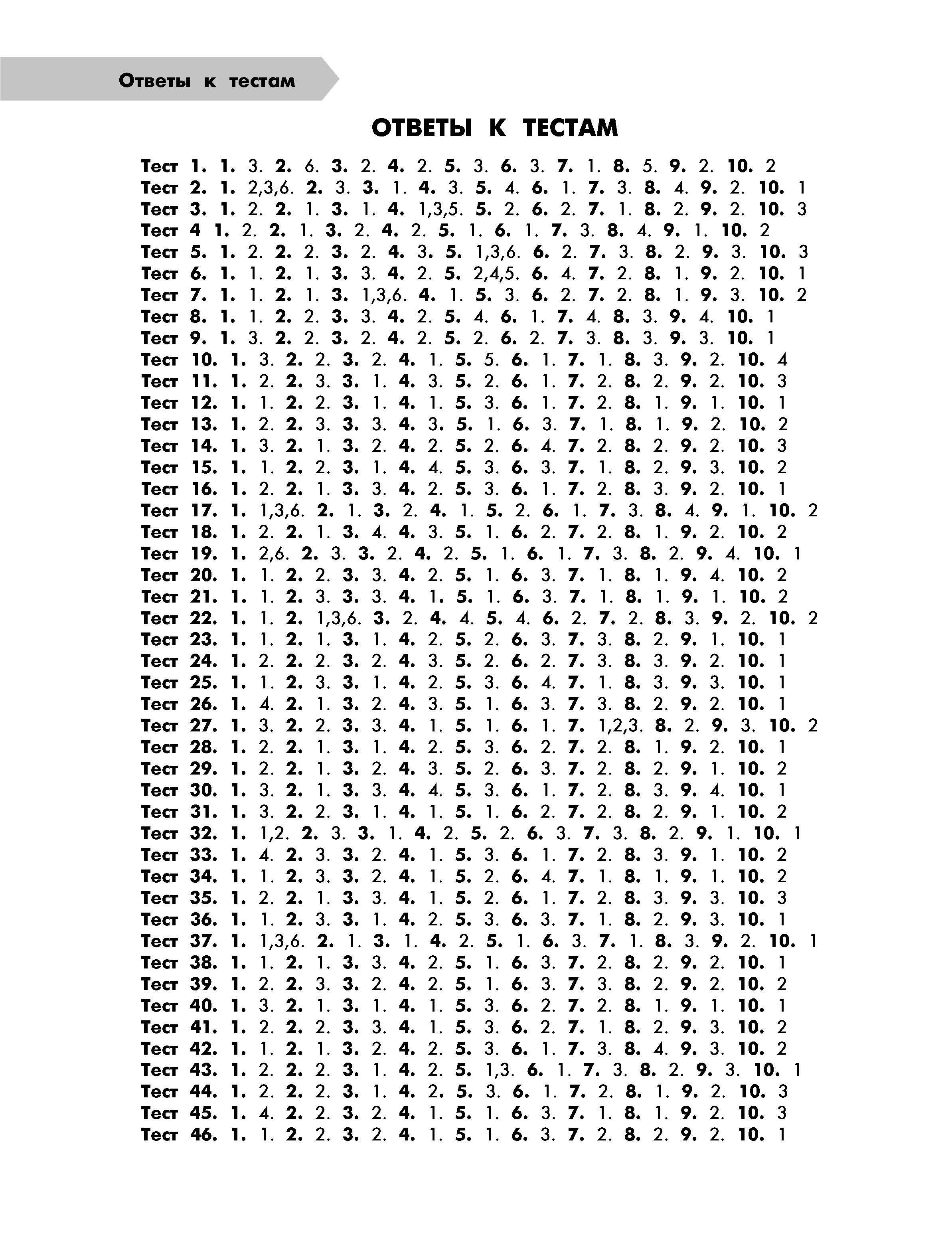 Ответы к тестам

ОТВЕТЫ К ТЕСТАМ

Тест 1. 1. 3. 2. 6. 3. 2. 4. 2. 5. 3. 6. 3. 7. 1. 8. 5. 9. 2. 10. 2
Тест 2. 1. 2,3,6. 2. 3. 3. 1. 4. 3. 5. 4. 6. 1. 7. 3. 8. 4. 9. 2. 10. 1
Тест 3. 1. 2. 2. 1. 3. 1. 4. 1,3,5. 5. 2. 6. 2. 7. 1. 8. 2. 9. 2. 10. 3
Тест 4 1. 2. 2. 1. 3. 2. 4. 2. 5. 1. 6. 1. 7. 3. 8. 4. 9. 1. 10. 2
Тест 5. 1. 2. 2. 2. 3. 2. 4. 3. 5. 1,3,6. 6. 2. 7. 3. 8. 2. 9. 3. 10. 3
Тест 6. 1. 1. 2. 1. 3. 3. 4. 2. 5. 2,4,5. 6. 4. 7. 2. 8. 1. 9. 2. 10. 1
Тест 7. 1. 1. 2. 1. 3. 1,3,6. 4. 1. 5. 3. 6. 2. 7. 2. 8. 1. 9. 3. 10. 2
Тест 8. 1. 1. 2. 2. 3. 3. 4. 2. 5. 4. 6. 1. 7. 4. 8. 3. 9. 4. 10. 1
Тест 9. 1. 3. 2. 2. 3. 2. 4. 2. 5. 2. 6. 2. 7. 3. 8. 3. 9. 3. 10. 1
Тест 10. 1. 3. 2. 2. 3. 2. 4. 1. 5. 5. 6. 1. 7. 1. 8. 3. 9. 2. 10. 4
Тест 11. 1. 2. 2. 3. 3. 1. 4. 3. 5. 2. 6. 1. 7. 2. 8. 2. 9. 2. 10. 3
Тест 12. 1. 1. 2. 2. 3. 1. 4. 1. 5. 3. 6. 1. 7. 2. 8. 1. 9. 1. 10. 1
Тест 13. 1. 2. 2. 3. 3. 3. 4. 3. 5. 1. 6. 3. 7. 1. 8. 1. 9. 2. 10. 2
Тест 14. 1. 3. 2. 1. 3. 2. 4. 2. 5. 2. 6. 4. 7. 2. 8. 2. 9. 2. 10. 3
Тест 15. 1. 1. 2. 2. 3. 1. 4. 4. 5. 3. 6. 3. 7. 1. 8. 2. 9. 3. 10. 2
Тест 16. 1. 2. 2. 1. 3. 3. 4. 2. 5. 3. 6. 1. 7. 2. 8. 3. 9. 2. 10. 1
Тест 17. 1. 1,3,6. 2. 1. 3. 2. 4. 1. 5. 2. 6. 1. 7. 3. 8. 4. 9. 1. 10. 2
Тест 18. 1. 2. 2. 1. 3. 4. 4. 3. 5. 1. 6. 2. 7. 2. 8. 1. 9. 2. 10. 2
Тест 19. 1. 2,6. 2. 3. 3. 2. 4. 2. 5. 1. 6. 1. 7. 3. 8. 2. 9. 4. 10. 1
Тест 20. 1. 1. 2. 2. 3. 3. 4. 2. 5. 1. 6. 3. 7. 1. 8. 1. 9. 4. 10. 2
Тест 21. 1. 1. 2. 3. 3. 3. 4. 1. 5. 1. 6. 3. 7. 1. 8. 1. 9. 1. 10. 2
Тест 22. 1. 1. 2. 1,3,6. 3. 2. 4. 4. 5. 4. 6. 2. 7. 2. 8. 3. 9. 2. 10. 2
Тест 23. 1. 1. 2. 1. 3. 1. 4. 2. 5. 2. 6. 3. 7. 3. 8. 2. 9. 1. 10. 1
Тест 24. 1. 2. 2. 2. 3. 2. 4. 3. 5. 2. 6. 2. 7. 3. 8. 3. 9. 2. 10. 1
Тест 25. 1. 1. 2. 3. 3. 1. 4. 2. 5. 3. 6. 4. 7. 1. 8. 3. 9. 3. 10. 1
Тест 26. 1. 4. 2. 1. 3. 2. 4. 3. 5. 1. 6. 3. 7. 3. 8. 2. 9. 2. 10. 1
Тест 27. 1. 3. 2. 2. 3. 3. 4. 1. 5. 1. 6. 1. 7. 1,2,3. 8. 2. 9. 3. 10. 2
Тест 28. 1. 2. 2. 1. 3. 1. 4. 2. 5. 3. 6. 2. 7. 2. 8. 1. 9. 2. 10. 1
Тест 29. 1. 2. 2. 1. 3. 2. 4. 3. 5. 2. 6. 3. 7. 2. 8. 2. 9. 1. 10. 2
Тест 30. 1. 3. 2. 1. 3. 3. 4. 4. 5. 3. 6. 1. 7. 2. 8. 3. 9. 4. 10. 1
Тест 31. 1. 3. 2. 2. 3. 1. 4. 1. 5. 1. 6. 2. 7. 2. 8. 2. 9. 1. 10. 2
Тест 32. 1. 1,2. 2. 3. 3. 1. 4. 2. 5. 2. 6. 3. 7. 3. 8. 2. 9. 1. 10. 1
Тест 33. 1. 4. 2. 3. 3. 2. 4. 1. 5. 3. 6. 1. 7. 2. 8. 3. 9. 1. 10. 2
Тест 34. 1. 1. 2. 3. 3. 2. 4. 1. 5. 2. 6. 4. 7. 1. 8. 1. 9. 1. 10. 2
Тест 35. 1. 2. 2. 1. 3. 3. 4. 1. 5. 2. 6. 1. 7. 2. 8. 3. 9. 3. 10. 3
Тест 36. 1. 1. 2. 3. 3. 1. 4. 2. 5. 3. 6. 3. 7. 1. 8. 2. 9. 3. 10. 1
Тест 37. 1. 1,3,6. 2. 1. 3. 1. 4. 2. 5. 1. 6. 3. 7. 1. 8. 3. 9. 2. 10. 1
Тест 38. 1. 1. 2. 1. 3. 3. 4. 2. 5. 1. 6. 3. 7. 2. 8. 2. 9. 2. 10. 1
Тест 39. 1. 2. 2. 3. 3. 2. 4. 2. 5. 1. 6. 3. 7. 3. 8. 2. 9. 2. 10. 2
Тест 40. 1. 3. 2. 1. 3. 1. 4. 1. 5. 3. 6. 2. 7. 2. 8. 1. 9. 1. 10. 1
Тест 41. 1. 2. 2. 2. 3. 3. 4. 1. 5. 3. 6. 2. 7. 1. 8. 2. 9. 3. 10. 2
Тест 42. 1. 1. 2. 1. 3. 2. 4. 2. 5. 3. 6. 1. 7. 3. 8. 4. 9. 3. 10. 2
Тест 43. 1. 2. 2. 2. 3. 1. 4. 2. 5. 1,3. 6. 1. 7. 3. 8. 2. 9. 3. 10. 1
Тест 44. 1. 2. 2. 2. 3. 1. 4. 2. 5. 3. 6. 1. 7. 2. 8. 1. 9. 2. 10. 3
Тест 45. 1. 4. 2. 2. 3. 2. 4. 1. 5. 1. 6. 3. 7. 1. 8. 1. 9. 2. 10. 3
Тест 46. 1. 1. 2. 2. 3. 2. 4. 1. 5. 1. 6. 3. 7. 2. 8. 2. 9. 2. 10. 1